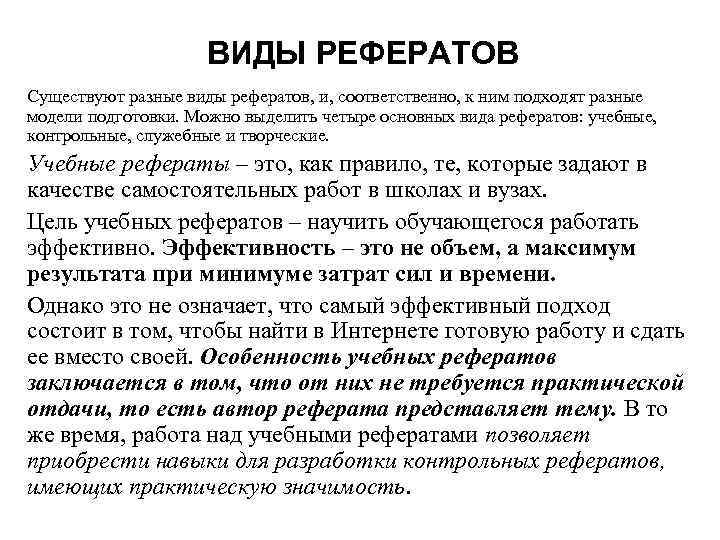 ВИДЫ РЕФЕРАТОВ

Существуют разные виды рефератов, и, соответственно, к ним подходят разные модели подготовки. Можно выделить четыре основных вида рефератов: учебные, контрольные, служебные и творческие.

Учебные рефераты – это, как правило, те, которые задают в качестве самостоятельных работ в школах и вузах.

Цель учебных рефератов – научить обучающегося работать эффективно. Эффективность – это не объем, а максимум результата при минимуме затрат сил и времени.

Однако это не означает, что самый эффективный подход состоит в том, чтобы найти в Интернете готовую работу и сдать ее вместо своей. Особенность учебных рефератов заключается в том, что от них не требуется практической отдачи, то есть автор реферата представляет тему. В то же время, работа над учебными рефератами позволяет приобрести навыки для разработки контрольных рефератов, имеющих практическую значимость.